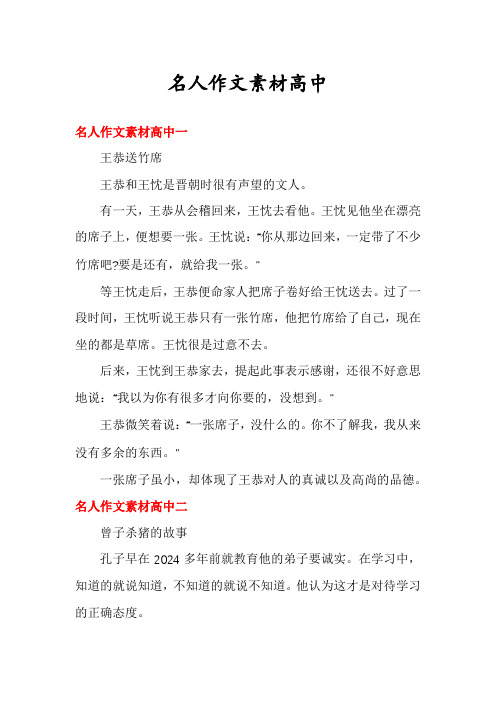 名人作文素材高中

名人作文素材高中一

王恭送竹席

王恭和王忱是晋朝时很有声望的文人。

有一天，王恭从会稽回来，王忱去看他。王忱见他坐在漂亮的席子上，便想要一张。王忱说："你从那边回来，一定带了不少竹席吧?要是还有，就给我一张。"

等王忱走后，王恭便命家人把席子卷好给王忱送去。过了一段时间，王忱听说王恭只有一张竹席，他把竹席给了自己，现在坐的都是草席。王忱很是过意不去。

后来，王忱到王恭家去，提起此事表示感谢，还很不好意思地说："我以为你有很多才向你要的，没想到。"

王恭微笑着说："一张席子，没什么的。你不了解我，我从来没有多余的东西。"

一张席子虽小，却体现了王恭对人的真诚以及高尚的品德。

名人作文素材高中二

曾子杀猪的故事

孔子早在 2024 多年前就教育他的弟子要诚实。在学习中，知道的就说知道，不知道的就说不知道。他认为这才是对待学习的正确态度。